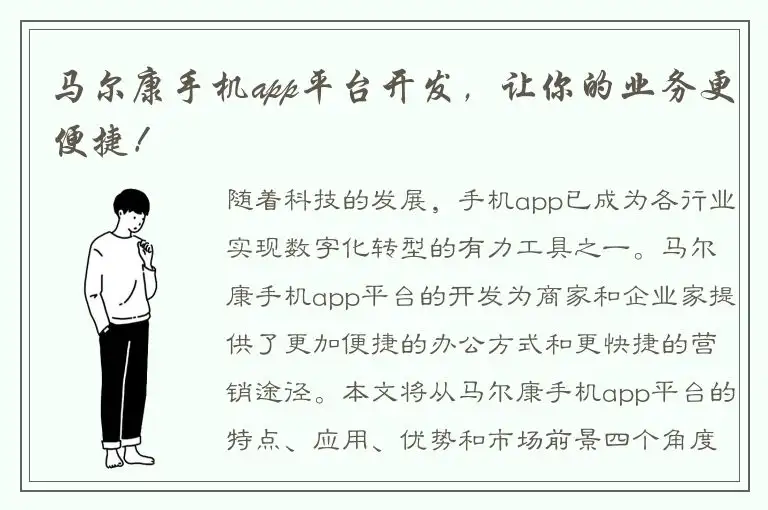 马尔康手机app平台开发，让你的业务更便捷！

随着科技的发展，手机app已成为各行业实现数字化转型的有力工具之一。马尔康手机app平台的开发为商家和企业家提供了更加便捷的办公方式和更快捷的营销途径。本文将从马尔康手机app平台的特点、应用、优势和市场前景四个角度